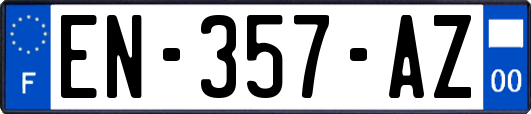 F

EN-357-AZ

00